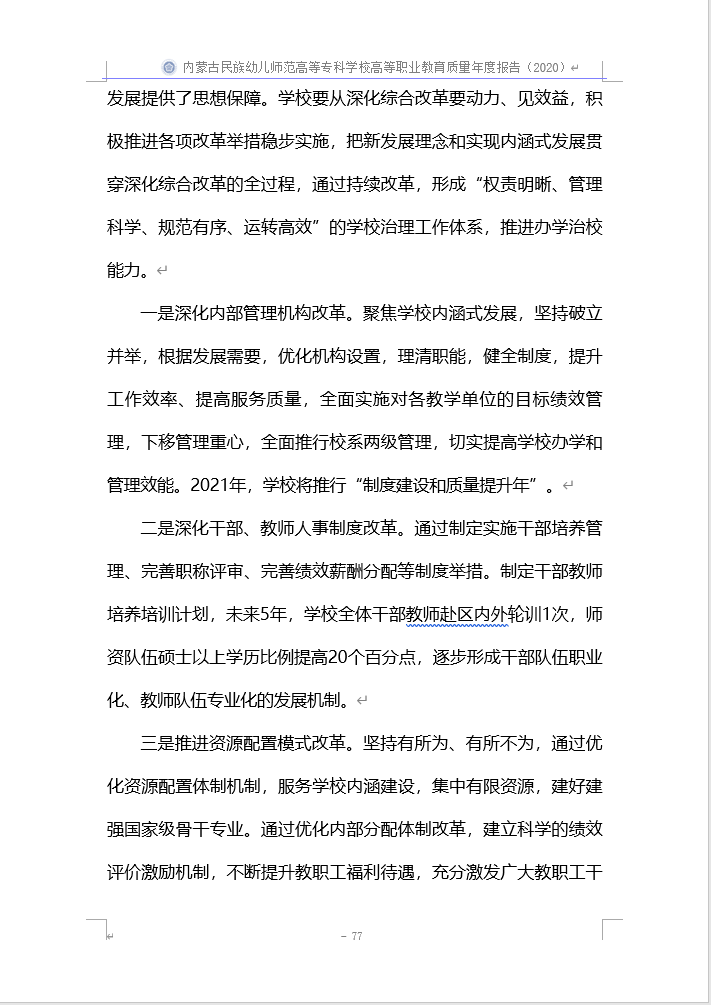 内蒙古民族幼儿师范高等专科学校高等职业教育质量年度报告（2020）

发展提供了思想保障。学校要从深化综合改革要动力、见效益，积极推进各项改革举措稳步实施，把新发展理念和实现内涵式发展贯穿深化综合改革的全过程，通过持续改革，形成“权责明晰、管理科学、规范有序、运转高效”的学校治理工作体系，推进办学治校能力。

一是深化内部管理机构改革。聚焦学校内涵式发展，坚持破立并举，根据发展需要，优化机构设置，理清职能，健全制度，提升工作效率、提高服务质量，全面实施对各教学单位的目标绩效管理，下移管理重心，全面推行校系两级管理，切实提高学校办学和管理效能。2021年，学校将推行“制度建设和质量提升年”。

二是深化干部、教师人事制度改革。通过制定实施干部培养管理、完善职称评审、完善绩效薪酬分配等制度举措。制定干部教师培养培训计划，未来5年，学校全体干部教师赴区内外轮训1次，师资队伍硕士以上学历比例提高20个百分点，逐步形成干部队伍职业化、教师队伍专业化的发展机制。

三是推进资源配置模式改革。坚持有所为、有所不为，通过优化资源配置体制机制，服务学校内涵建设，集中有限资源，建好建强国家级骨干专业。通过优化内部分配体制改革，建立科学的绩效评价激励机制，不断提升教职工福利待遇，充分激发广大教职工干

- 77